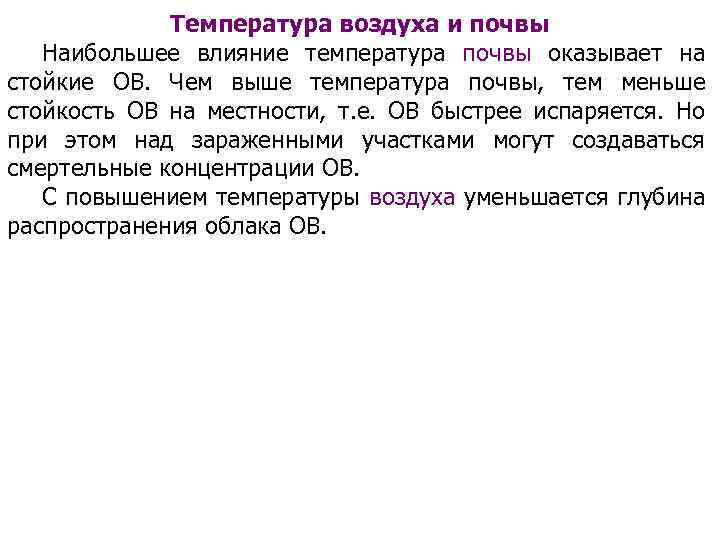 Температура воздуха и почвы

Наибольшее влияние температура почвы оказывает на стойкие ОВ. Чем выше температура почвы, тем меньше стойкость ОВ на местности, т.е. ОВ быстрее испаряется. Но при этом над зараженными участками могут создаваться смертельные концентрации ОВ.

С повышением температуры воздуха уменьшается глубина распространения облака ОВ.